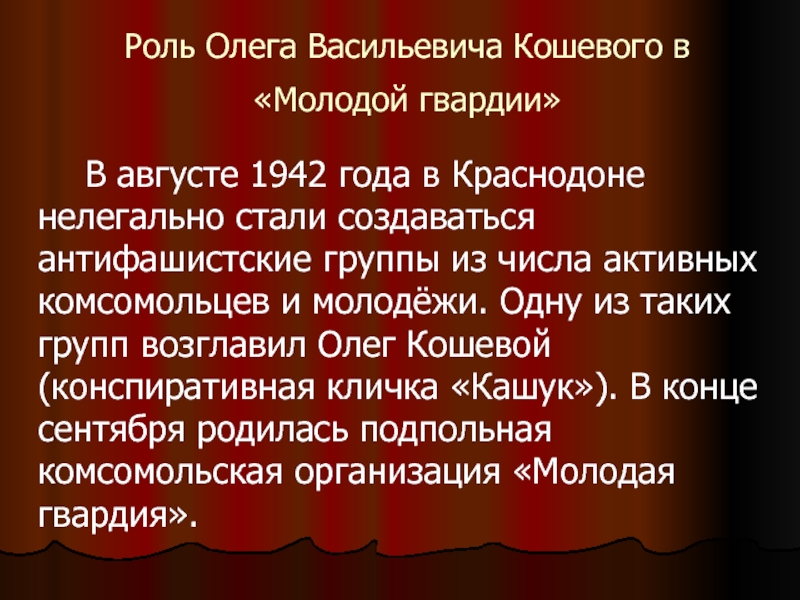 Роль Олега Васильевича Кошевого в «Молодой гвардии»

В августе 1942 года в Краснодоне нелегально стали создаваться антифашистские группы из числа активных комсомольцев и молодёжи. Одну из таких групп возглавил Олег Кошевой (конспиративная кличка «Кашук»). В конце сентября родилась подпольная комсомольская организация «Молодая гвардия».